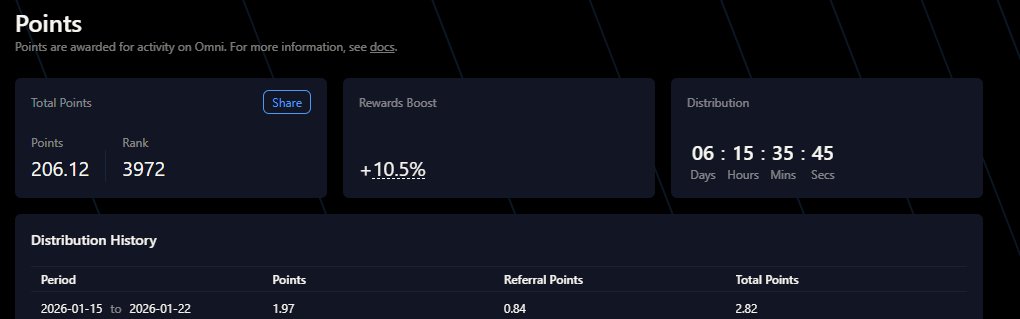 Points
Points are awarded for activity on Omni. For more information, see docs.

Total Points
Share
Points
206.12
Rank
3972

Rewards Boost
+10.5%

Distribution
06 : 15 : 35 : 45
Days Hours Mins Secs

Distribution History

| Period | Points | Referral Points | Total Points |
|---|---|---|---|
| 2026-01-15 to 2026-01-22 | 1.97 | 0.84 | 2.82 |